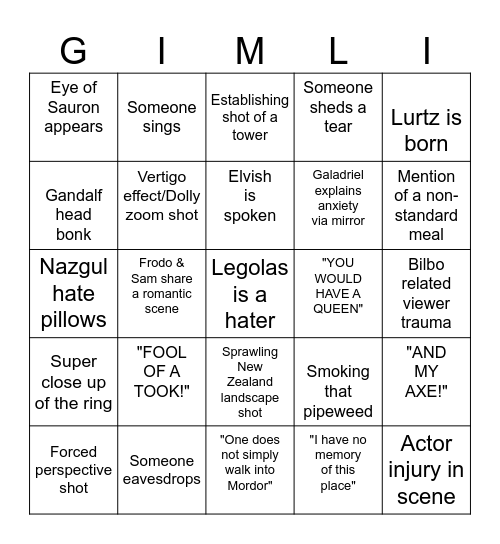 | G | I | M | L | I |
|---|---|---|---|---|
| Eye of Sauron appears | Someone sings | Establishing shot of a tower | Someone sheds a tear | Lurtz is born |
| Gandalf head bonk | Vertigo effect/Dolly zoom shot | Elvish is spoken | Galadriel explains anxiety via mirror | Mention of a non-standard meal |
| Nazgul hate pillows | Frodo & Sam share a romantic scene | Legolas is a hater | "YOU WOULD HAVE A QUEEN" | Bilbo related viewer trauma |
| Super close up of the ring | "FOOL OF A TOOK!" | Sprawling New Zealand landscape shot | Smoking that pipeweed | "AND MY AXE!" |
| Forced perspective shot | Someone eavesdrops | "One does not simply walk into Mordor" | "I have no memory of this place" | Actor injury in scene |